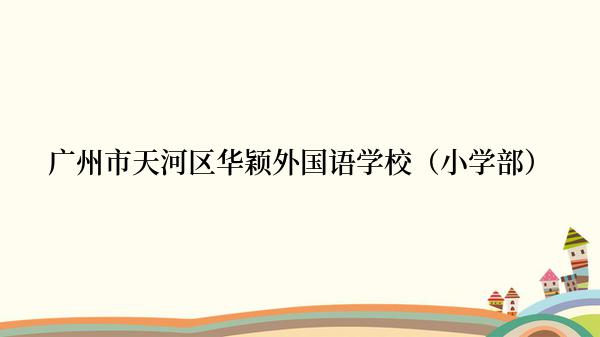 广州市天河区华颖外国语学校（小学部）